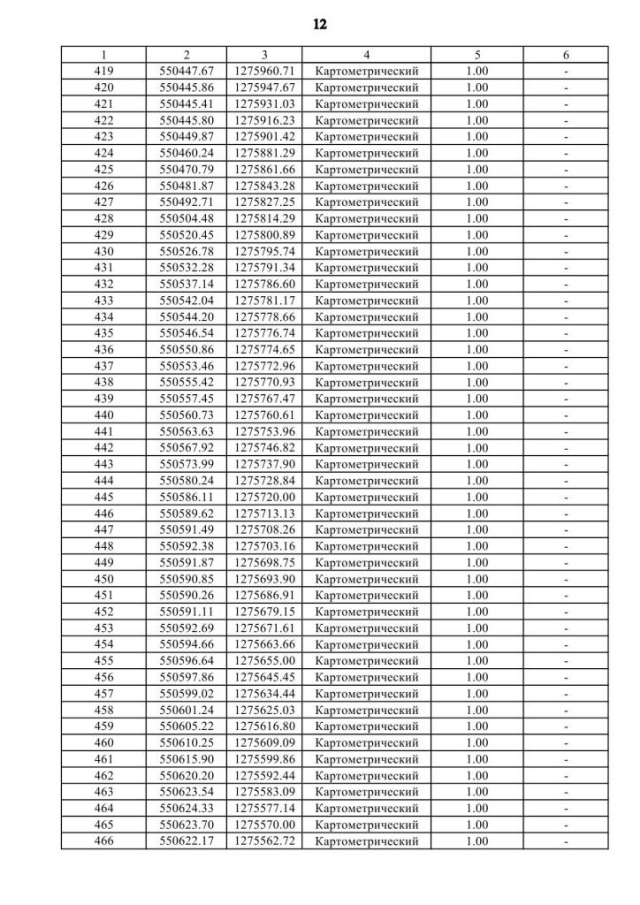 12

| 1 | 2 | 3 | 4 | 5 | 6 |
|---|---|---|---|---|---|
| 419 | 550447.67 | 1275960.71 | Картометрический | 1.00 | - |
| 420 | 550445.86 | 1275947.67 | Картометрический | 1.00 | - |
| 421 | 550445.41 | 1275931.03 | Картометрический | 1.00 | - |
| 422 | 550445.80 | 1275916.23 | Картометрический | 1.00 | - |
| 423 | 550449.87 | 1275901.42 | Картометрический | 1.00 | - |
| 424 | 550460.24 | 1275881.29 | Картометрический | 1.00 | - |
| 425 | 550470.79 | 1275861.66 | Картометрический | 1.00 | - |
| 426 | 550481.87 | 1275843.28 | Картометрический | 1.00 | - |
| 427 | 550492.71 | 1275827.25 | Картометрический | 1.00 | - |
| 428 | 550504.48 | 1275814.29 | Картометрический | 1.00 | - |
| 429 | 550520.45 | 1275800.89 | Картометрический | 1.00 | - |
| 430 | 550526.78 | 1275795.74 | Картометрический | 1.00 | - |
| 431 | 550532.28 | 1275791.34 | Картометрический | 1.00 | - |
| 432 | 550537.14 | 1275786.60 | Картометрический | 1.00 | - |
| 433 | 550542.04 | 1275781.17 | Картометрический | 1.00 | - |
| 434 | 550544.20 | 1275778.66 | Картометрический | 1.00 | - |
| 435 | 550546.54 | 1275776.74 | Картометрический | 1.00 | - |
| 436 | 550550.86 | 1275774.65 | Картометрический | 1.00 | - |
| 437 | 550553.46 | 1275772.96 | Картометрический | 1.00 | - |
| 438 | 550555.42 | 1275770.93 | Картометрический | 1.00 | - |
| 439 | 550557.45 | 1275767.47 | Картометрический | 1.00 | - |
| 440 | 550560.73 | 1275760.61 | Картометрический | 1.00 | - |
| 441 | 550563.63 | 1275753.96 | Картометрический | 1.00 | - |
| 442 | 550567.92 | 1275746.82 | Картометрический | 1.00 | - |
| 443 | 550573.99 | 1275737.90 | Картометрический | 1.00 | - |
| 444 | 550580.24 | 1275728.84 | Картометрический | 1.00 | - |
| 445 | 550586.11 | 1275720.00 | Картометрический | 1.00 | - |
| 446 | 550589.62 | 1275713.13 | Картометрический | 1.00 | - |
| 447 | 550591.49 | 1275708.26 | Картометрический | 1.00 | - |
| 448 | 550592.38 | 1275703.16 | Картометрический | 1.00 | - |
| 449 | 550591.87 | 1275698.75 | Картометрический | 1.00 | - |
| 450 | 550590.85 | 1275693.90 | Картометрический | 1.00 | - |
| 451 | 550590.26 | 1275686.91 | Картометрический | 1.00 | - |
| 452 | 550591.11 | 1275679.15 | Картометрический | 1.00 | - |
| 453 | 550592.69 | 1275671.61 | Картометрический | 1.00 | - |
| 454 | 550594.66 | 1275663.66 | Картометрический | 1.00 | - |
| 455 | 550596.64 | 1275655.00 | Картометрический | 1.00 | - |
| 456 | 550597.86 | 1275645.45 | Картометрический | 1.00 | - |
| 457 | 550599.02 | 1275634.44 | Картометрический | 1.00 | - |
| 458 | 550601.24 | 1275625.03 | Картометрический | 1.00 | - |
| 459 | 550605.22 | 1275616.80 | Картометрический | 1.00 | - |
| 460 | 550610.25 | 1275609.09 | Картометрический | 1.00 | - |
| 461 | 550615.90 | 1275599.86 | Картометрический | 1.00 | - |
| 462 | 550620.20 | 1275592.44 | Картометрический | 1.00 | - |
| 463 | 550623.54 | 1275583.09 | Картометрический | 1.00 | - |
| 464 | 550624.33 | 1275577.14 | Картометрический | 1.00 | - |
| 465 | 550623.70 | 1275570.00 | Картометрический | 1.00 | - |
| 466 | 550622.17 | 1275562.72 | Картометрический | 1.00 | - |